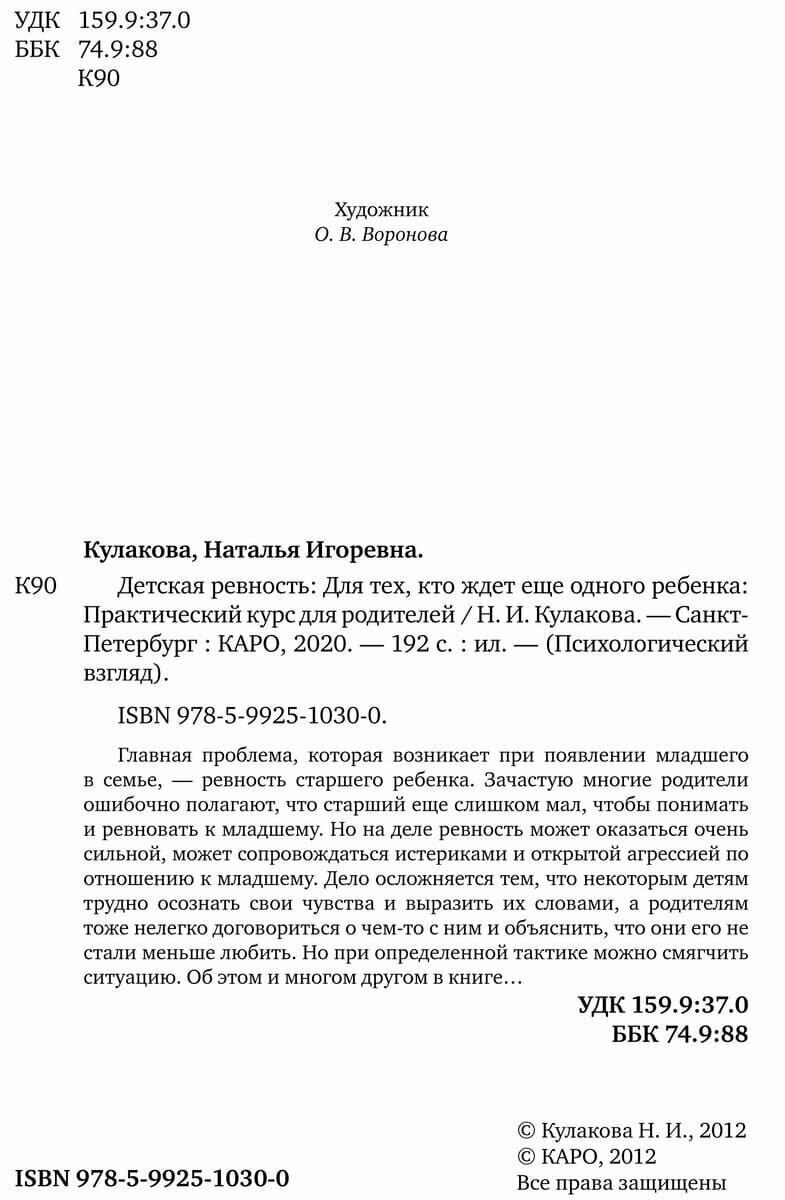 УДК 159.9:37.0
ББК 74.9:88
К90

Художник
О. В. Воронова

Кулакова, Наталья Игоревна.

К90 Детская ревность: Для тех, кто ждет еще одного ребенка: Практический курс для родителей / Н. И. Кулакова. — Санкт-Петербург : КАРО, 2020. — 192 с. : ил. — (Психологический взгляд).

ISBN 978-5-9925-1030-0.

Главная проблема, которая возникает при появлении младшего в семье, — ревность старшего ребенка. Зачастую многие родители ошибочно полагают, что старший еще слишком мал, чтобы понимать и ревновать к младшему. Но на деле ревность может оказаться очень сильной, может сопровождаться истериками и открытой агрессией по отношению к младшему. Дело осложняется тем, что некоторым детям трудно осознать свои чувства и выразить их словами, а родителям тоже нелегко договориться о чем-то с ним и объяснить, что они его не стали меньше любить. Но при определенной тактике можно смягчить ситуацию. Об этом и многом другом в книге…

УДК 159.9:37.0
ББК 74.9:88

© Кулакова Н. И., 2012
© КАРО, 2012
Все права защищены

ISBN 978-5-9925-1030-0